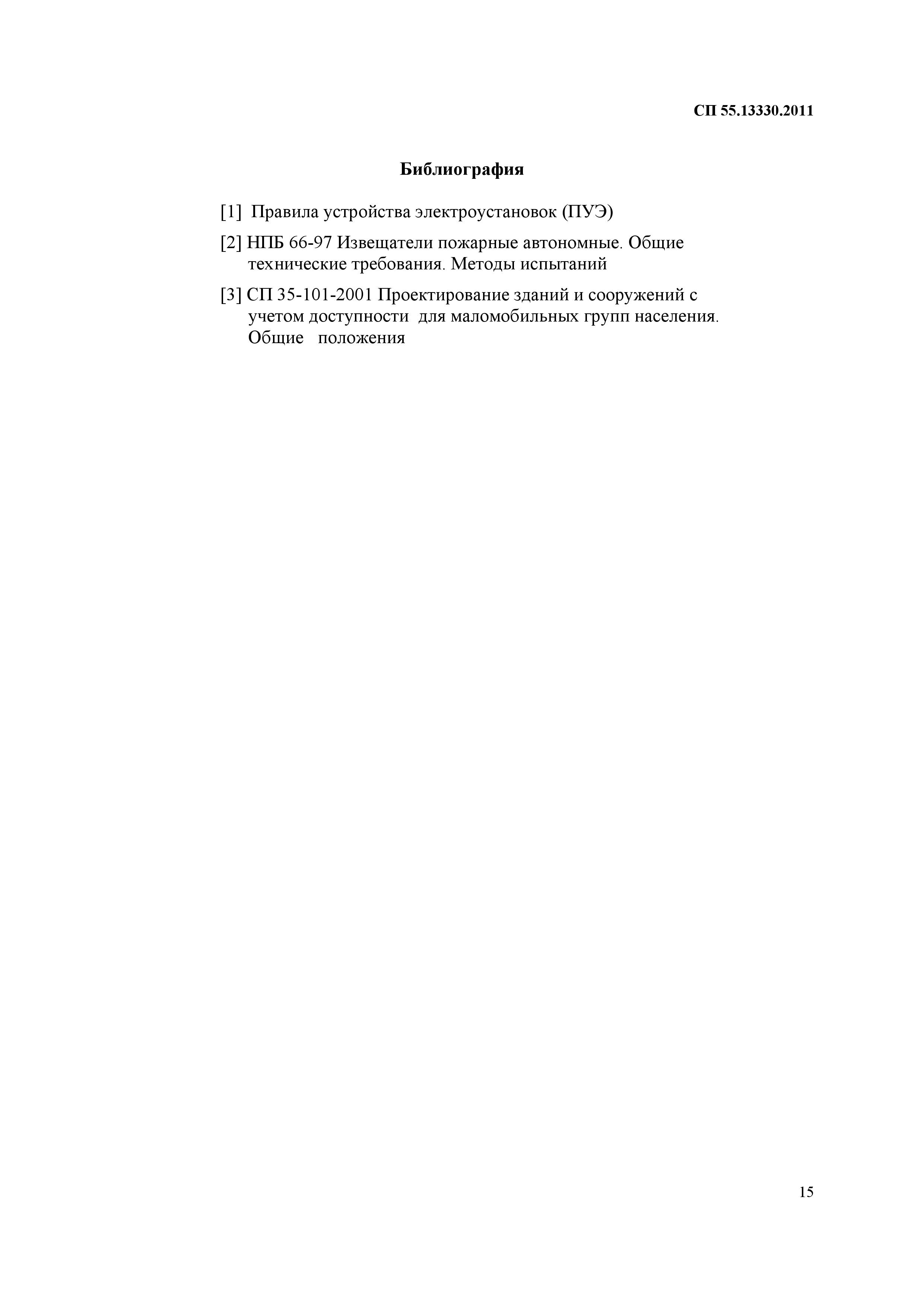 СП 55.13330.2011

Библиография

[1] Правила устройства электроустановок (ПУЭ)

[2] НПБ 66-97 Извещатели пожарные автономные. Общие технические требования. Методы испытаний

[3] СП 35-101-2001 Проектирование зданий и сооружений с учетом доступности для маломобильных групп населения. Общие положения

15